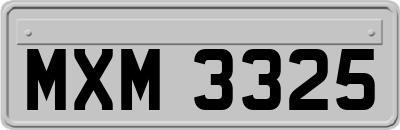 MXM 3325